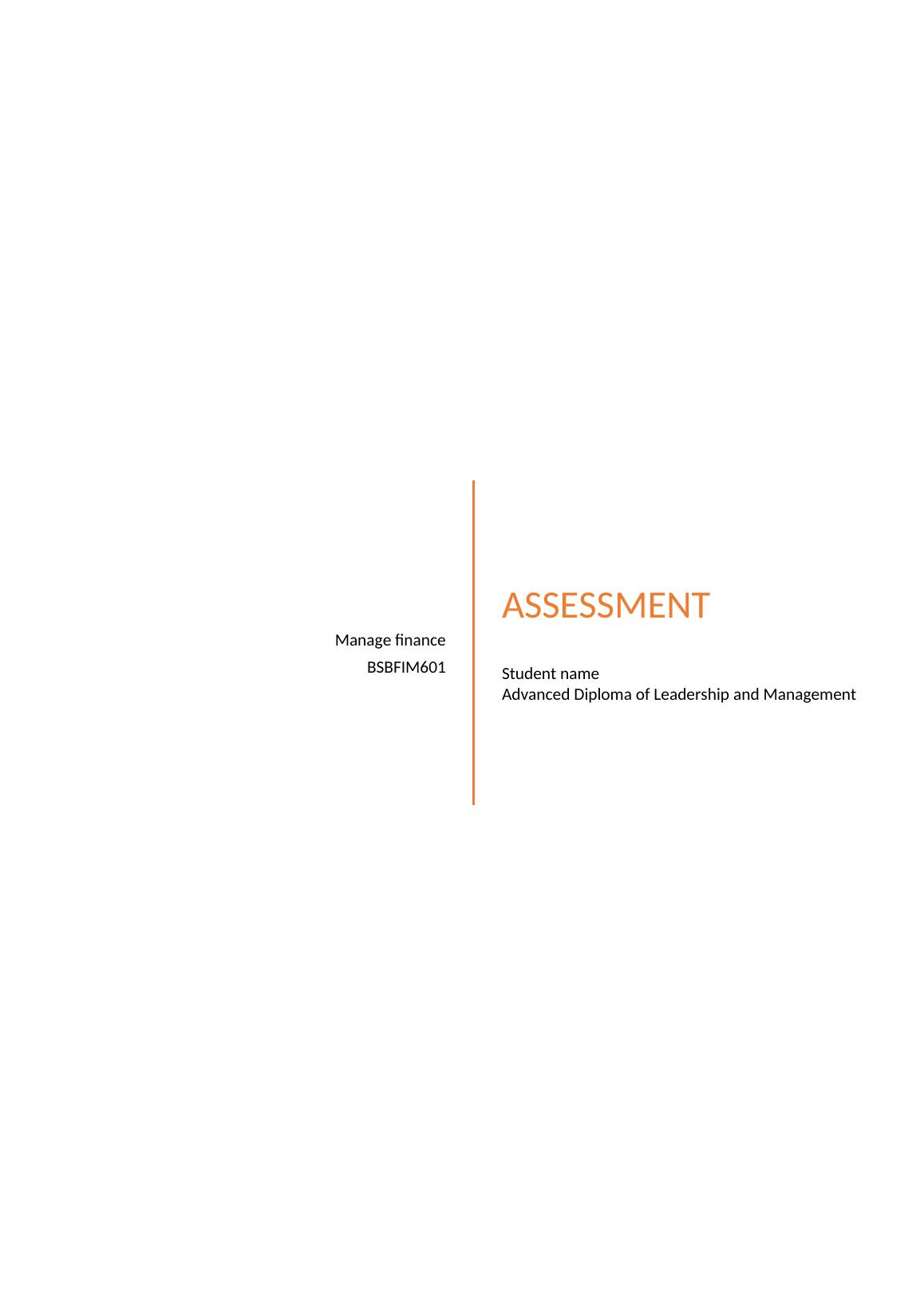 Manage finance
BSBFIM601

ASSESSMENT

Student name
Advanced Diploma of Leadership and Management